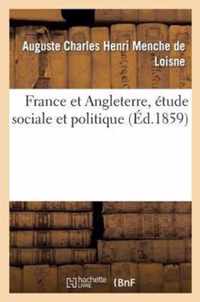 Auguste Charles Henri Menche de Loisne

France et Angleterre, étude sociale et politique (Éd.1859)

hachette LIVRE BnF